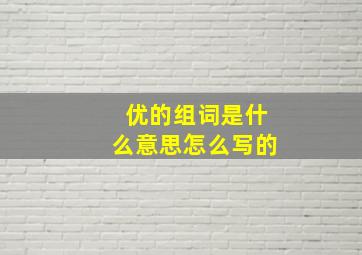 优的组词是什么意思怎么写的